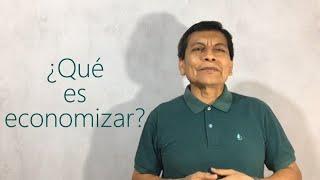 ¿Qué es economizar?